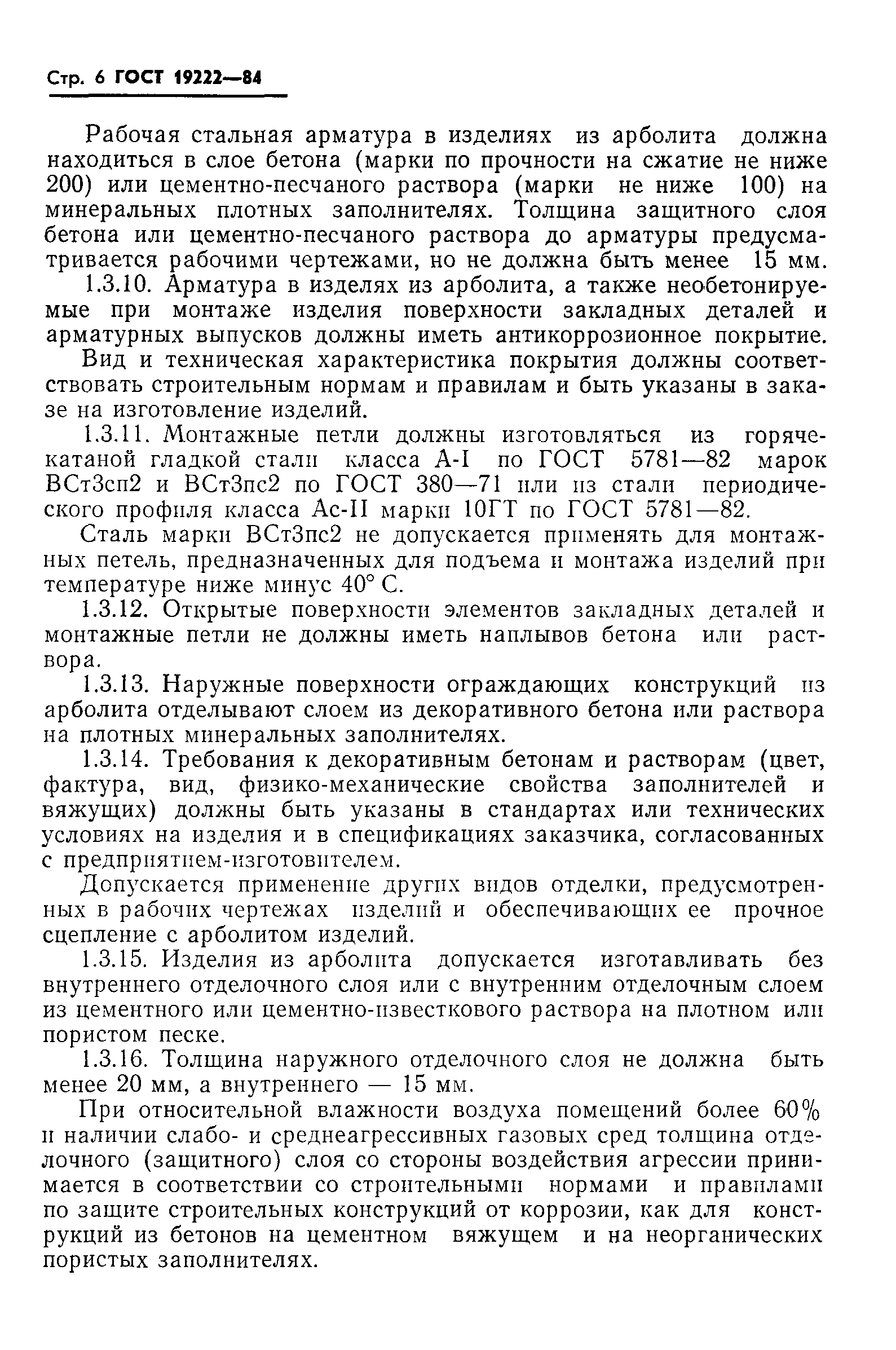 Стр. 6 ГОСТ 19222—84

Рабочая стальная арматура в изделиях из арболита должна находиться в слое бетона (марки по прочности на сжатие не ниже 200) или цементно-песчаного раствора (марки не ниже 100) на минеральных плотных заполнителях. Толщина защитного слоя бетона или цементно-песчаного раствора до арматуры предусматривается рабочими чертежами, но не должна быть менее 15 мм.

1.3.10. Арматура в изделях из арболита, а также необетонируемые при монтаже изделия поверхности закладных деталей и арматурных выпусков должны иметь антикоррозионное покрытие.

Вид и техническая характеристика покрытия должны соответствовать строительным нормам и правилам и быть указаны в заказе на изготовление изделий.

1.3.11. Монтажные петли должны изготовляться из горячекатаной гладкой стали класса А-I по ГОСТ 5781—82 марок ВСт3сп2 и ВСт3пс2 по ГОСТ 380—71 или из стали периодического профиля класса Ас-II марки 10ГТ по ГОСТ 5781—82.

Сталь марки ВСт3пс2 не допускается применять для монтажных петель, предназначенных для подъема и монтажа изделий при температуре ниже минус 40° С.

1.3.12. Открытые поверхности элементов закладных деталей и монтажные петли не должны иметь наплывов бетона или раствора.

1.3.13. Наружные поверхности ограждающих конструкций из арболита отделывают слоем из декоративного бетона или раствора на плотных минеральных заполнителях.

1.3.14. Требования к декоративным бетонам и растворам (цвет, фактура, вид, физико-механические свойства заполнителей и вяжущих) должны быть указаны в стандартах или технических условиях на изделия и в спецификациях заказчика, согласованных с предприятием-изготовителем.

Допускается применение других видов отделки, предусмотренных в рабочих чертежах изделий и обеспечивающих ее прочное сцепление с арболитом изделий.

1.3.15. Изделия из арболита допускается изготавливать без внутреннего отделочного слоя или с внутренним отделочным слоем из цементного или цементно-известкового раствора на плотном или пористом песке.

1.3.16. Толщина наружного отделочного слоя не должна быть менее 20 мм, а внутреннего — 15 мм.

При относительной влажности воздуха помещений более 60% и наличии слабо- и среднеагрессивных газовых сред толщина отделочного (защитного) слоя со стороны воздействия агрессии принимается в соответствии со строительными нормами и правилами по защите строительных конструкций от коррозии, как для конструкций из бетонов на цементном вяжущем и на неорганических пористых заполнителях.